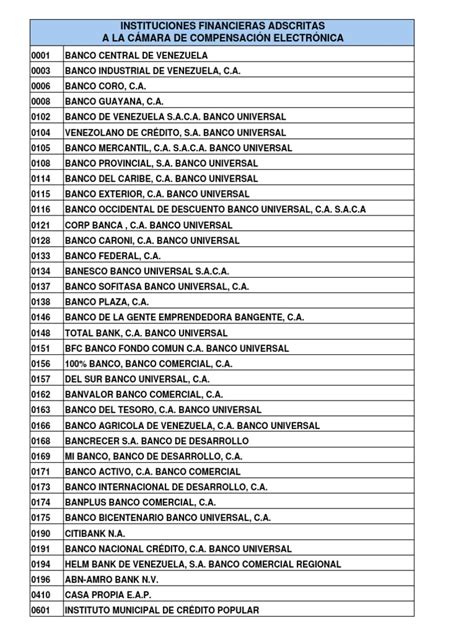 | INSTITUCIONES FINANCIERAS ADSCRITAS A LA CÁMARA DE COMPENSACIÓN ELECTRÓNICA | |
|---|---|
| 0001 | BANCO CENTRAL DE VENEZUELA |
| 0003 | BANCO INDUSTRIAL DE VENEZUELA, C.A. |
| 0006 | BANCO CORO, C.A. |
| 0008 | BANCO GUAYANA, C.A. |
| 0102 | BANCO DE VENEZUELA S.A.C.A. BANCO UNIVERSAL |
| 0104 | VENEZOLANO DE CRÉDITO, S.A. BANCO UNIVERSAL |
| 0105 | BANCO MERCANTIL, C.A. S.A.C.A. BANCO UNIVERSAL |
| 0108 | BANCO PROVINCIAL, S.A. BANCO UNIVERSAL |
| 0114 | BANCO DEL CARIBE, C.A. BANCO UNIVERSAL |
| 0115 | BANCO EXTERIOR, C.A. BANCO UNIVERSAL |
| 0116 | BANCO OCCIDENTAL DE DESCUENTO BANCO UNIVERSAL, C.A. S.A.C.A |
| 0121 | CORP BANCA , C.A. BANCO UNIVERSAL |
| 0128 | BANCO CARONI, C.A. BANCO UNIVERSAL |
| 0133 | BANCO FEDERAL, C.A. |
| 0134 | BANESCO BANCO UNIVERSAL S.A.C.A. |
| 0137 | BANCO SOFITASA BANCO UNIVERSAL, C.A. |
| 0138 | BANCO PLAZA, C.A. |
| 0146 | BANCO DE LA GENTE EMPRENDEDORA BANGENTE, C.A. |
| 0148 | TOTAL BANK, C.A. BANCO UNIVERSAL |
| 0151 | BFC BANCO FONDO COMUN C.A. BANCO UNIVERSAL |
| 0156 | 100% BANCO, BANCO COMERCIAL, C.A. |
| 0157 | DEL SUR BANCO UNIVERSAL, C.A. |
| 0162 | BANVALOR BANCO COMERCIAL, C.A. |
| 0163 | BANCO DEL TESORO, C.A. BANCO UNIVERSAL |
| 0166 | BANCO AGRICOLA DE VENEZUELA, C.A. BANCO UNIVERSAL |
| 0168 | BANCRECER S.A. BANCO DE DESARROLLO |
| 0169 | MI BANCO, BANCO DE DESARROLLO, C.A. |
| 0171 | BANCO ACTIVO, C.A. BANCO COMERCIAL |
| 0173 | BANCO INTERNACIONAL DE DESARROLLO, C.A. |
| 0174 | BANPLUS BANCO COMERCIAL, C.A. |
| 0175 | BANCO BICENTENARIO BANCO UNIVERSAL, C.A. |
| 0190 | CITIBANK N.A. |
| 0191 | BANCO NACIONAL CRÉDITO, C.A. BANCO UNIVERSAL |
| 0194 | HELM BANK DE VENEZUELA, S.A. BANCO COMERCIAL REGIONAL |
| 0196 | ABN-AMRO BANK N.V. |
| 0410 | CASA PROPIA E.A.P. |
| 0601 | INSTITUTO MUNICIPAL DE CRÉDITO POPULAR |